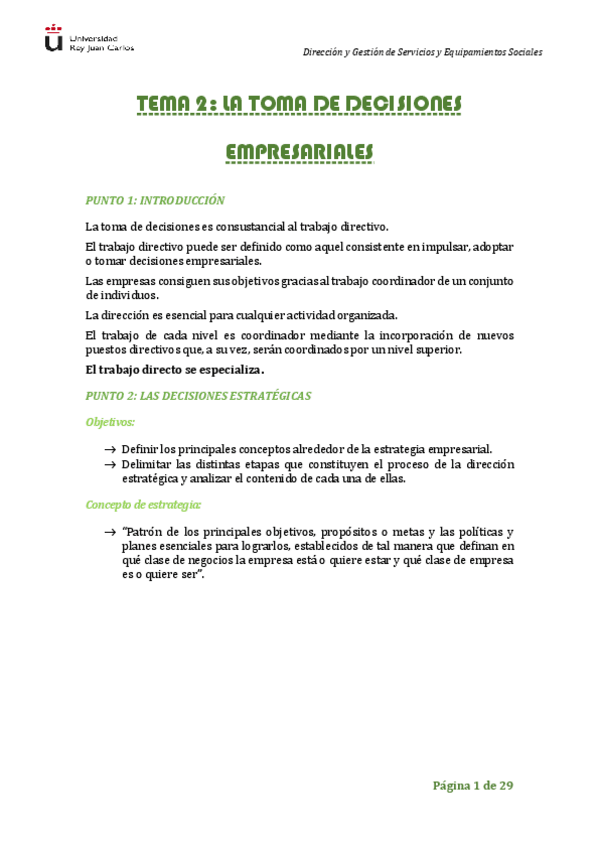 Universidad Rey Juan Carlos

Dirección y Gestión de Servicios y Equipamientos Sociales

TEMA 2: LA TOMA DE DECISIONES EMPRESARIALES

PUNTO 1: INTRODUCCIÓN

La toma de decisiones es consustancial al trabajo directivo.

El trabajo directivo puede ser definido como aquel consistente en impulsar, adoptar o tomar decisiones empresariales.

Las empresas consiguen sus objetivos gracias al trabajo coordinador de un conjunto de individuos.

La dirección es esencial para cualquier actividad organizada.

El trabajo de cada nivel es coordinador mediante la incorporación de nuevos puestos directivos que, a su vez, serán coordinados por un nivel superior.

El trabajo directo se especializa.

PUNTO 2: LAS DECISIONES ESTRATÉGICAS

Objetivos:

→ Definir los principales conceptos alrededor de la estrategia empresarial.
→ Delimitar las distintas etapas que constituyen el proceso de la dirección estratégica y analizar el contenido de cada una de ellas.

Concepto de estrategia:

→ "Patrón de los principales objetivos, propósitos o metas y las políticas y planes esenciales para lograrlos, establecidos de tal manera que definan en qué clase de negocios la empresa está o quiere estar y qué clase de empresa es o quiere ser".

Página 1 de 29